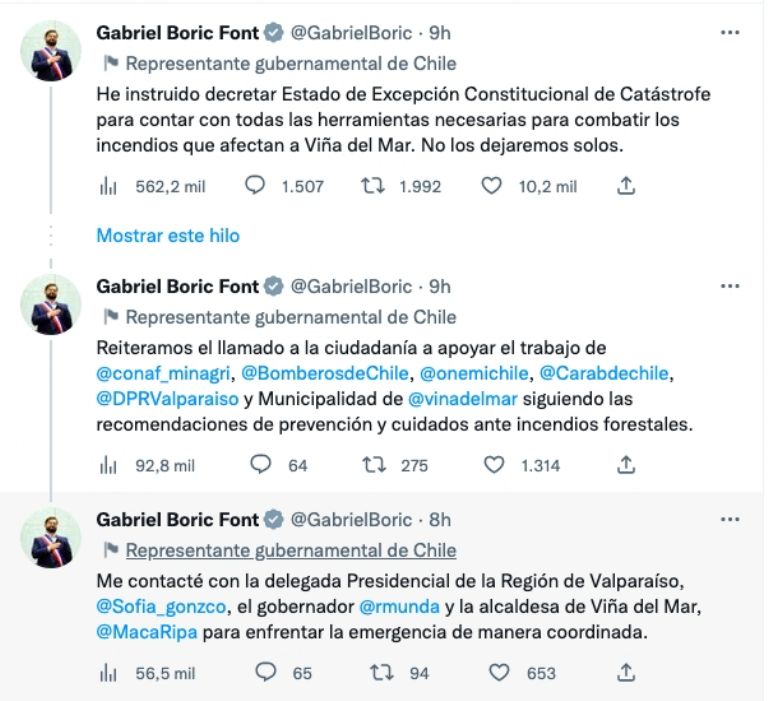 Gabriel Boric Font @GabrielBoric · 9h
Representante gubernamental de Chile
He instruido decretar Estado de Excepción Constitucional de Catástrofe para contar con todas las herramientas necesarias para combatir los incendios que afectan a Viña del Mar. No los dejaremos solos.

562,2 mil 1.507 1.992 10,2 mil

Mostrar este hilo

Gabriel Boric Font @GabrielBoric · 9h
Representante gubernamental de Chile
Reiteramos el llamado a la ciudadanía a apoyar el trabajo de @conaf_minagri, @BomberosdeChile, @onemichile, @Carabdechile, @DPRValparaiso y Municipalidad de @vinadelmar siguiendo las recomendaciones de prevención y cuidados ante incendios forestales.

92,8 mil 64 275 1.314

Gabriel Boric Font @GabrielBoric · 8h
Representante gubernamental de Chile
Me contacté con la delegada Presidencial de la Región de Valparaíso, @Sofia_gonzco, el gobernador @rmunda y la alcaldesa de Viña del Mar, @MacaRipa para enfrentar la emergencia de manera coordinada.

56,5 mil 65 94 653